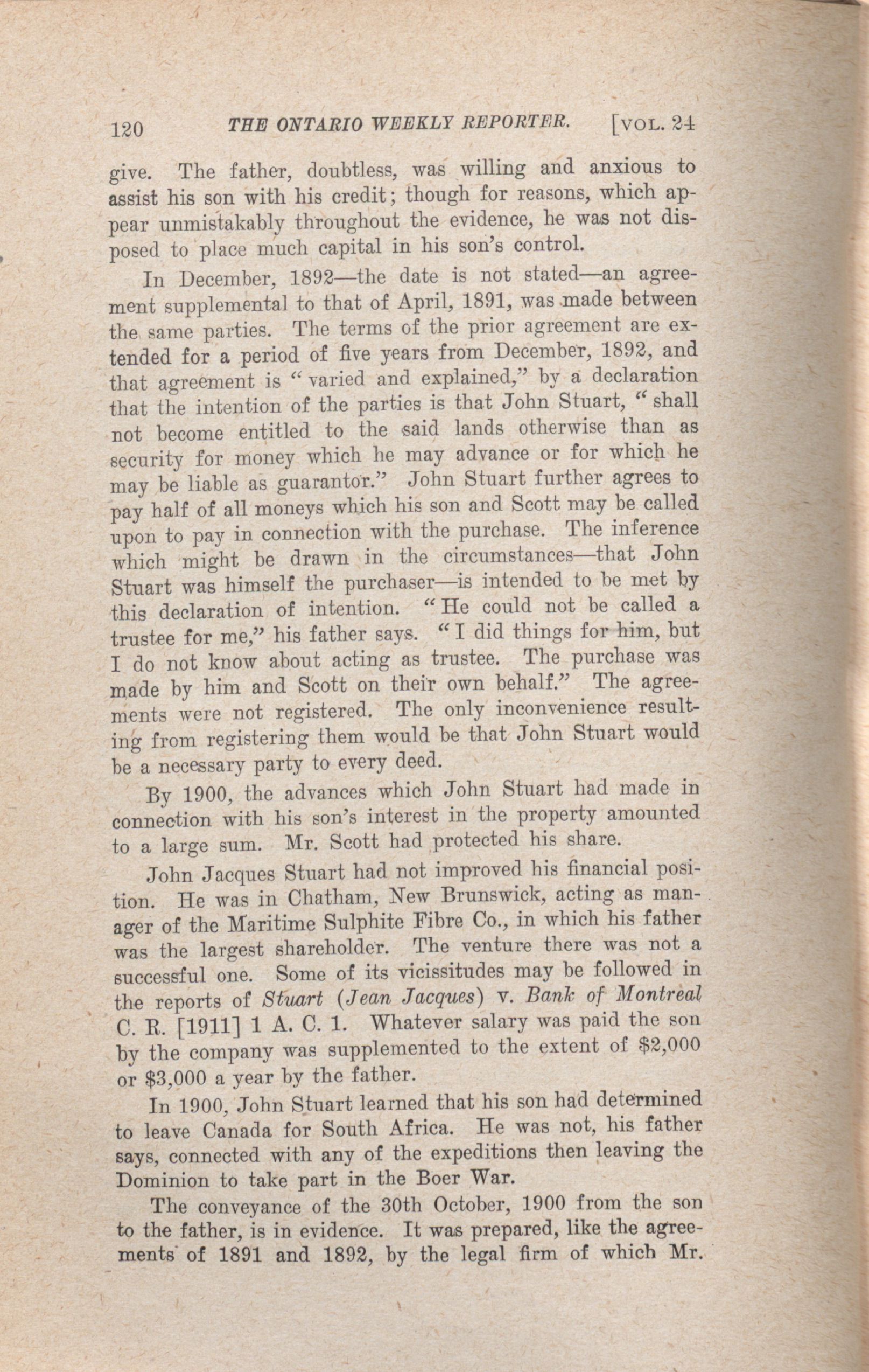 120 THE ONTARIO WEEKLY REPORTER. [VOL. 24

give. The father, doubtless, was willing and anxious to assist his son with his credit; though for reasons, which appear unmistakably throughout the evidence, he was not disposed to place much capital in his son's control.

In December, 1892—the date is not stated—an agreement supplemental to that of April, 1891, was made between the same parties. The terms of the prior agreement are extended for a period of five years from December, 1892, and that agreement is "varied and explained," by a declaration that the intention of the parties is that John Stuart, "shall not become entitled to the said lands otherwise than as security for money which he may advance or for which he may be liable as guarantor." John Stuart further agrees to pay half of all moneys which his son and Scott may be called upon to pay in connection with the purchase. The inference which might be drawn in the circumstances—that John Stuart was himself the purchaser—is intended to be met by this declaration of intention. "He could not be called a trustee for me," his father says. "I did things for him, but I do not know about acting as trustee. The purchase was made by him and Scott on their own behalf." The agreements were not registered. The only inconvenience resulting from registering them would be that John Stuart would be a necessary party to every deed.

By 1900, the advances which John Stuart had made in connection with his son's interest in the property amounted to a large sum. Mr. Scott had protected his share.

John Jacques Stuart had not improved his financial position. He was in Chatham, New Brunswick, acting as manager of the Maritime Sulphite Fibre Co., in which his father was the largest shareholder. The venture there was not a successful one. Some of its vicissitudes may be followed in the reports of Stuart (Jean Jacques) v. Bank of Montreal C. R. [1911] 1 A. C. 1. Whatever salary was paid the son by the company was supplemented to the extent of $2,000 or $3,000 a year by the father.

In 1900, John Stuart learned that his son had determined to leave Canada for South Africa. He was not, his father says, connected with any of the expeditions then leaving the Dominion to take part in the Boer War.

The conveyance of the 30th October, 1900 from the son to the father, is in evidence. It was prepared, like the agreements of 1891 and 1892, by the legal firm of which Mr.